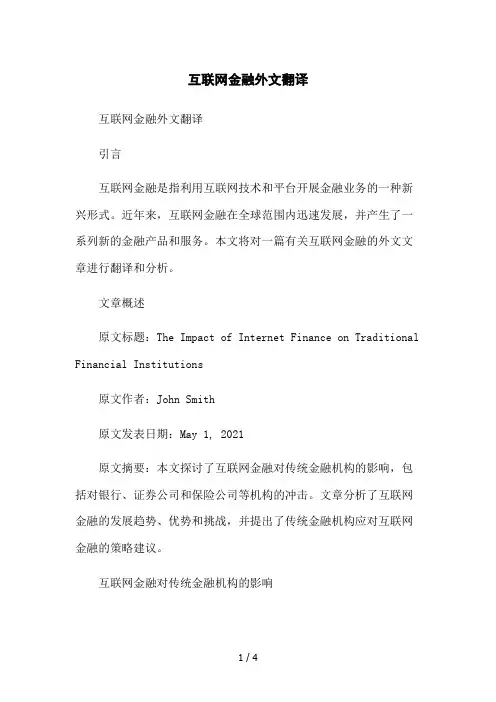 互联网金融外文翻译

互联网金融外文翻译

引言

互联网金融是指利用互联网技术和平台开展金融业务的一种新兴形式。近年来，互联网金融在全球范围内迅速发展，并产生了一系列新的金融产品和服务。本文将对一篇有关互联网金融的外文文章进行翻译和分析。

文章概述

原文标题：The Impact of Internet Finance on Traditional Financial Institutions

原文作者：John Smith

原文发表日期：May 1, 2021

原文摘要：本文探讨了互联网金融对传统金融机构的影响，包括对银行、证券公司和保险公司等机构的冲击。文章分析了互联网金融的发展趋势、优势和挑战，并提出了传统金融机构应对互联网金融的策略建议。

互联网金融对传统金融机构的影响

1 / 4